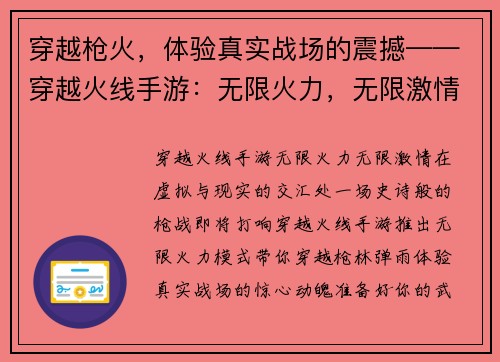 穿越枪火，体验真实战场的震撼——穿越火线手游：无限火力，无限激情

穿越火线手游无限火力无限激情在虚拟与现实的交汇处一场史诗般的枪战即将打响穿越火线手游推出无限火力模式带你穿越枪林弹雨体验真实战场的惊心动魄准备好你的武